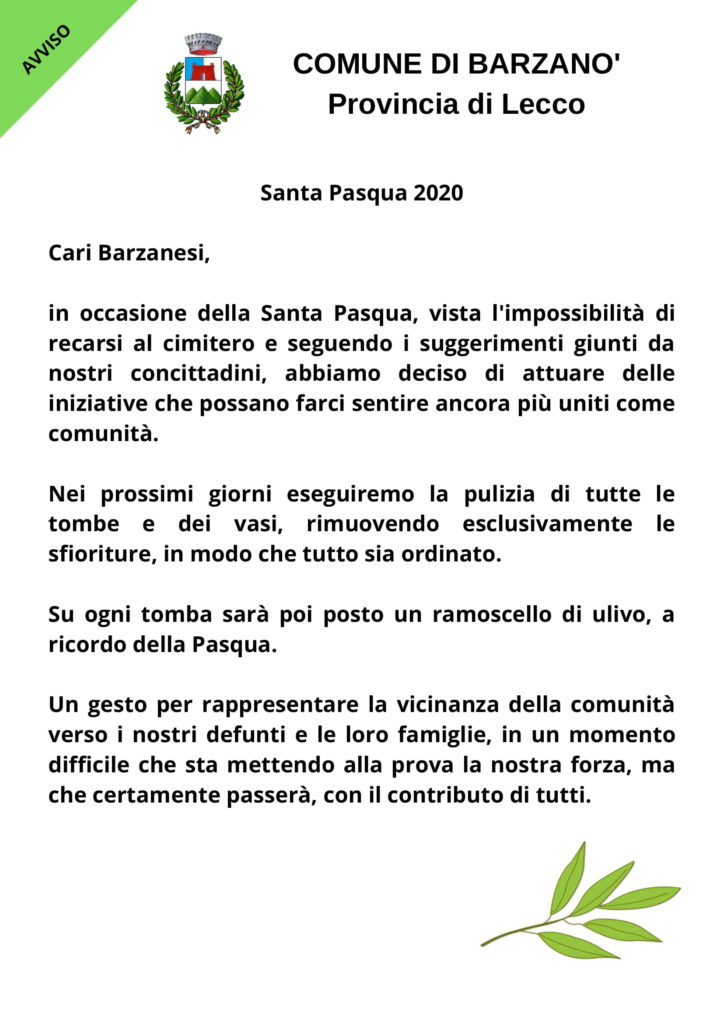 AVVISO

COMUNE DI BARZANO'
Provincia di Lecco

Santa Pasqua 2020

Cari Barzanesi,

in occasione della Santa Pasqua, vista l'impossibilità di recarsi al cimitero e seguendo i suggerimenti giunti da nostri concittadini, abbiamo deciso di attuare delle iniziative che possano farci sentire ancora più uniti come comunità.

Nei prossimi giorni eseguiremo la pulizia di tutte le tombe e dei vasi, rimuovendo esclusivamente le sfioriture, in modo che tutto sia ordinato.

Su ogni tomba sarà poi posto un ramoscello di ulivo, a ricordo della Pasqua.

Un gesto per rappresentare la vicinanza della comunità verso i nostri defunti e le loro famiglie, in un momento difficile che sta mettendo alla prova la nostra forza, ma che certamente passerà, con il contributo di tutti.